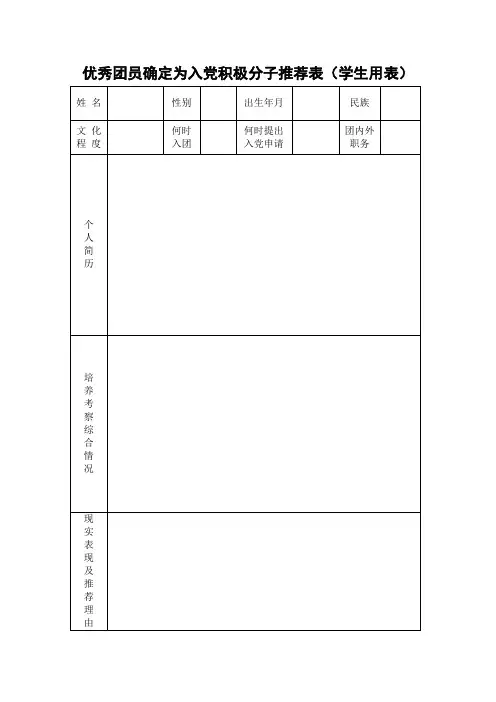 优秀团员确定为入党积极分子推荐表（学生用表）

| 姓 名 | | 性别 | | 出生年月 | | 民族 | |
|---|---|---|---|---|---|---|---|
| 文 化 程 度 | | 何时入团 | | 何时提出入党申请 | | 团内外职务 | |
| 个人简历 | | | | | | | |
| 培养考察综合情况 | | | | | | | |
| 现实表现及推荐理由 | | | | | | | |